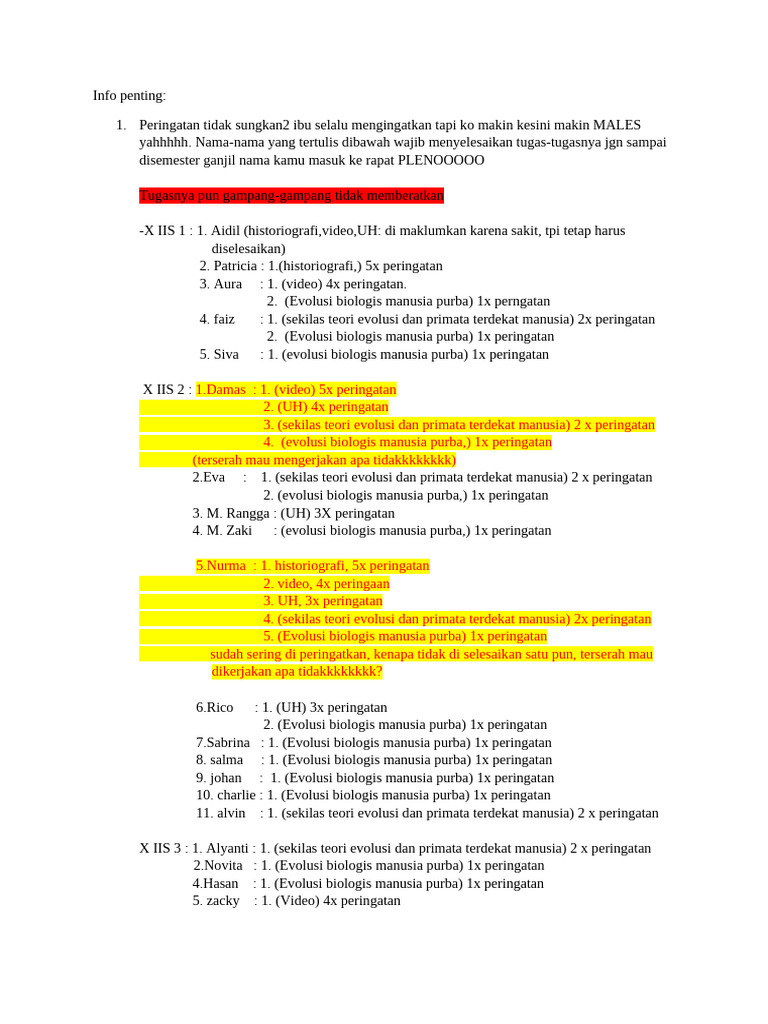 Info penting:

1. Peringatan tidak sungkan2 ibu selalu mengingatkan tapi ko makin kesini makin MALES yahhhhh. Nama-nama yang tertulis dibawah wajib menyelesaikan tugas-tugasnya jgn sampai disemester ganjil nama kamu masuk ke rapat PLENOOOOO

Tugasnya pun gampang-gampang tidak memberatkan

-X IIS 1 : 1. Aidil (historiografi,video,UH: di maklumkan karena sakit, tpi tetap harus diselesaikan)
2. Patricia : 1.(historiografi,) 5x peringatan
3. Aura : 1. (video) 4x peringatan.
2. (Evolusi biologis manusia purba) 1x perngatan
4. faiz : 1. (sekilas teori evolusi dan primata terdekat manusia) 2x peringatan
2. (Evolusi biologis manusia purba) 1x peringatan
5. Siva : 1. (evolusi biologis manusia purba) 1x peringatan

X IIS 2 : 1.Damas : 1. (video) 5x peringatan
2. (UH) 4x peringatan
3. (sekilas teori evolusi dan primata terdekat manusia) 2 x peringatan
4. (evolusi biologis manusia purba,) 1x peringatan
(terserah mau mengerjakan apa tidakkkkkkkk)
2.Eva : 1. (sekilas teori evolusi dan primata terdekat manusia) 2 x peringatan
2. (evolusi biologis manusia purba,) 1x peringatan
3. M. Rangga : (UH) 3X peringatan
4. M. Zaki : (evolusi biologis manusia purba,) 1x peringatan

5.Nurma : 1. historiografi, 5x peringatan
2. video, 4x peringaan
3. UH, 3x peringatan
4. (sekilas teori evolusi dan primata terdekat manusia) 2x peringatan
5. (Evolusi biologis manusia purba) 1x peringatan
sudah sering di peringatkan, kenapa tidak di selesaikan satu pun, terserah mau dikerjakan apa tidakkkkkkkk?

6.Rico : 1. (UH) 3x peringatan
2. (Evolusi biologis manusia purba) 1x peringatan
7.Sabrina : 1. (Evolusi biologis manusia purba) 1x peringatan
8. salma : 1. (Evolusi biologis manusia purba) 1x peringatan
9. johan : 1. (Evolusi biologis manusia purba) 1x peringatan
10. charlie : 1. (Evolusi biologis manusia purba) 1x peringatan
11. alvin : 1. (sekilas teori evolusi dan primata terdekat manusia) 2 x peringatan

X IIS 3 : 1. Alyanti : 1. (sekilas teori evolusi dan primata terdekat manusia) 2 x peringatan
2.Novita : 1. (Evolusi biologis manusia purba) 1x peringatan
4.Hasan : 1. (Evolusi biologis manusia purba) 1x peringatan
5. zacky : 1. (Video) 4x peringatan